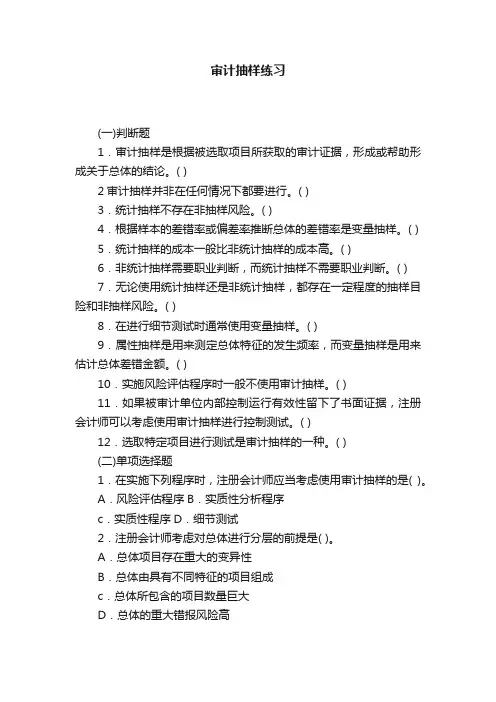 审计抽样练习

(一)判断题

1．审计抽样是根据被选取项目所获取的审计证据，形成或帮助形成关于总体的结论。( )

2 审计抽样并非在任何情况下都要进行。( )

3．统计抽样不存在非抽样风险。( )

4．根据样本的差错率或偏差率推断总体的差错率是变量抽样。( )

5．统计抽样的成本一般比非统计抽样的成本高。( )

6．非统计抽样需要职业判断，而统计抽样不需要职业判断。( )

7．无论使用统计抽样还是非统计抽样，都存在一定程度的抽样目险和非抽样风险。( )

8．在进行细节测试时通常使用变量抽样。( )

9．属性抽样是用来测定总体特征的发生频率，而变量抽样是用来估计总体差错金额。( )

10．实施风险评估程序时一般不使用审计抽样。( )

11．如果被审计单位内部控制运行有效性留下了书面证据，注册会计师可以考虑使用审计抽样进行控制测试。( )

12．选取特定项目进行测试是审计抽样的一种。( )

(二)单项选择题

1．在实施下列程序时，注册会计师应当考虑使用审计抽样的是( )。

A．风险评估程序 B．实质性分析程序

c．实质性程序 D．细节测试

2．注册会计师考虑对总体进行分层的前提是( )。

A．总体项目存在重大的变异性

B．总体由具有不同特征的项目组成

c．总体所包含的项目数量巨大

D．总体的重大错报风险高